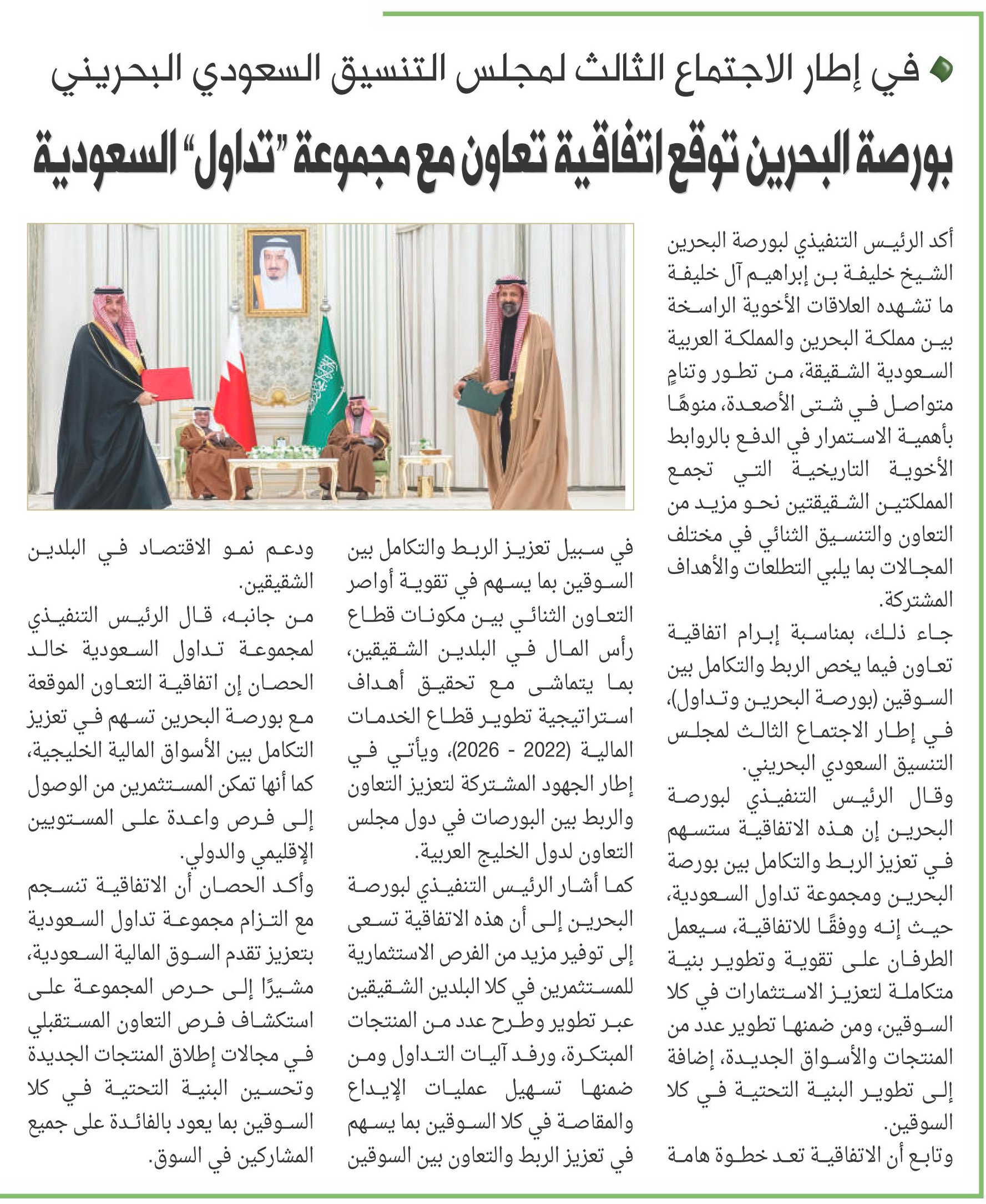 في إطار الاجتماع الثالث لمجلس التنسيق السعودي البحريني

بورصة البحرين توقع اتفاقية تعاون مع مجموعة "تداول" السعودية

أكد الرئيس التنفيذي لبورصة البحرين الشيخ خليفة بن إبراهيم آل خليفة ما تشهده العلاقات الأخوية الراسخة بين مملكة البحرين والمملكة العربية السعودية الشقيقة، من تطور وتنامٍ متواصل في شتى الأصعدة، منوهًا بأهمية الاستمرار في الدفع بالروابط الأخوية التاريخية التي تجمع المملكتين الشقيقتين نحو مزيد من التعاون والتنسيق الثنائي في مختلف المجالات بما يلبي التطلعات والأهداف المشتركة.

جاء ذلك، بمناسبة إبرام اتفاقية تعاون فيما يخص الربط والتكامل بين السوقين (بورصة البحرين وتداول)، في إطار الاجتماع الثالث لمجلس التنسيق السعودي البحريني.

وقال الرئيس التنفيذي لبورصة البحرين إن هذه الاتفاقية ستسهم في تعزيز الربط والتكامل بين بورصة البحرين ومجموعة تداول السعودية، حيث إنه ووفقًا للاتفاقية، سيعمل الطرفان على تقوية وتطوير بنية متكاملة لتعزيز الاستثمارات في كلا السوقين، ومن ضمنها تطوير عدد من المنتجات والأسواق الجديدة، إضافة إلى تطوير البنية التحتية في كلا السوقين.

وتابع أن الاتفاقية تعد خطوة هامة في سبيل تعزيز الربط والتكامل بين السوقين بما يسهم في تقوية أواصر التعاون الثنائي بين مكونات قطاع رأس المال في البلدين الشقيقين، بما يتماشى مع تحقيق أهداف استراتيجية تطوير قطاع الخدمات المالية (2022 - 2026)، ويأتي في إطار الجهود المشتركة لتعزيز التعاون والربط بين البورصات في دول مجلس التعاون لدول الخليج العربية.

كما أشار الرئيس التنفيذي لبورصة البحرين إلى أن هذه الاتفاقية تسعى إلى توفير مزيد من الفرص الاستثمارية للمستثمرين في كلا البلدين الشقيقين عبر تطوير وطرح عدد من المنتجات المبتكرة، ورفد آليات التداول ومن ضمنها تسهيل عمليات الإيداع والمقاصة في كلا السوقين بما يسهم في تعزيز الربط والتعاون بين السوقين ودعم نمو الاقتصاد في البلدين الشقيقين.

من جانبه، قال الرئيس التنفيذي لمجموعة تداول السعودية خالد الحصان إن اتفاقية التعاون الموقعة مع بورصة البحرين تسهم في تعزيز التكامل بين الأسواق المالية الخليجية، كما أنها تمكن المستثمرين من الوصول إلى فرص واعدة على المستويين الإقليمي والدولي.

وأكد الحصان أن الاتفاقية تنسجم مع التزام مجموعة تداول السعودية بتعزيز تقدم السوق المالية السعودية، مشيرًا إلى حرص المجموعة على استكشاف فرص التعاون المستقبلي في مجالات إطلاق المنتجات الجديدة وتحسين البنية التحتية في كلا السوقين بما يعود بالفائدة على جميع المشاركين في السوق.